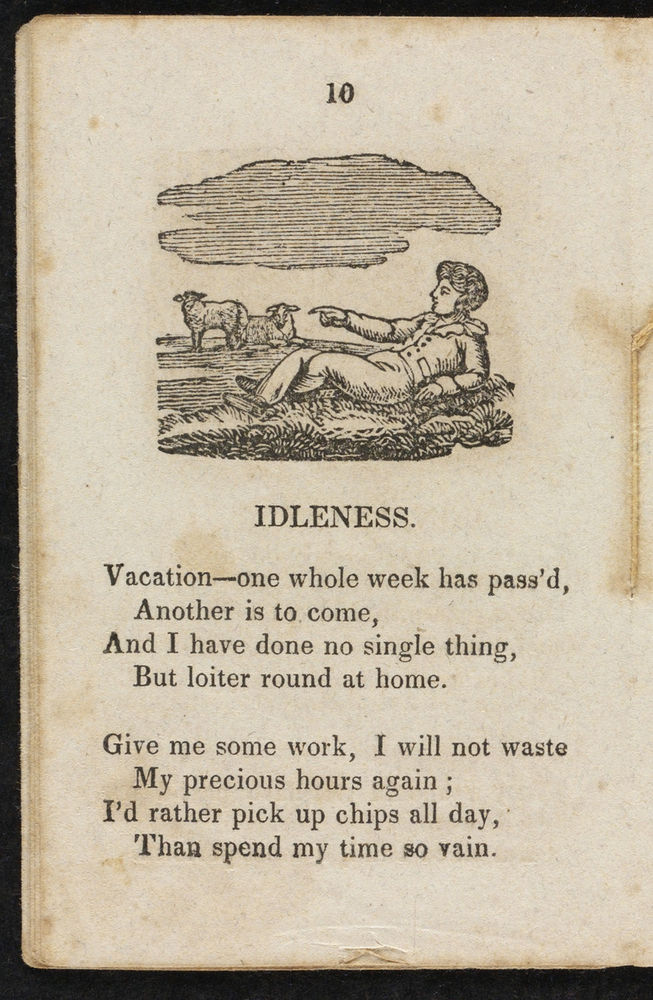 10

IDLENESS.

Vacation—one whole week has pass'd,
Another is to come,
And I have done no single thing,
But loiter round at home.

Give me some work, I will not waste
My precious hours again ;
I'd rather pick up chips all day,
Than spend my time so vain.